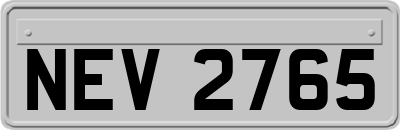 NEV 2765